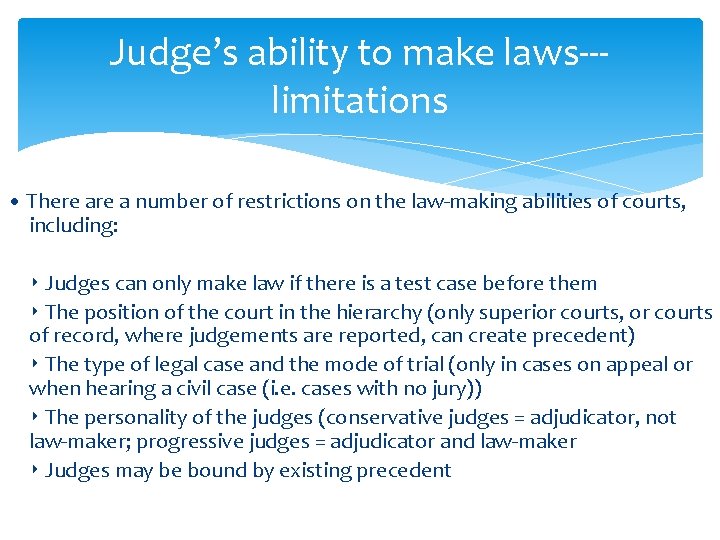 Judge's ability to make laws---limitations

• There are a number of restrictions on the law-making abilities of courts, including:

‣ Judges can only make law if there is a test case before them

‣ The position of the court in the hierarchy (only superior courts, or courts of record, where judgements are reported, can create precedent)

‣ The type of legal case and the mode of trial (only in cases on appeal or when hearing a civil case (i.e. cases with no jury))

‣ The personality of the judges (conservative judges = adjudicator, not law-maker; progressive judges = adjudicator and law-maker

‣ Judges may be bound by existing precedent